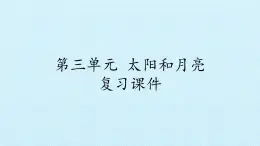 第三单元 太阳和月亮
复习课件